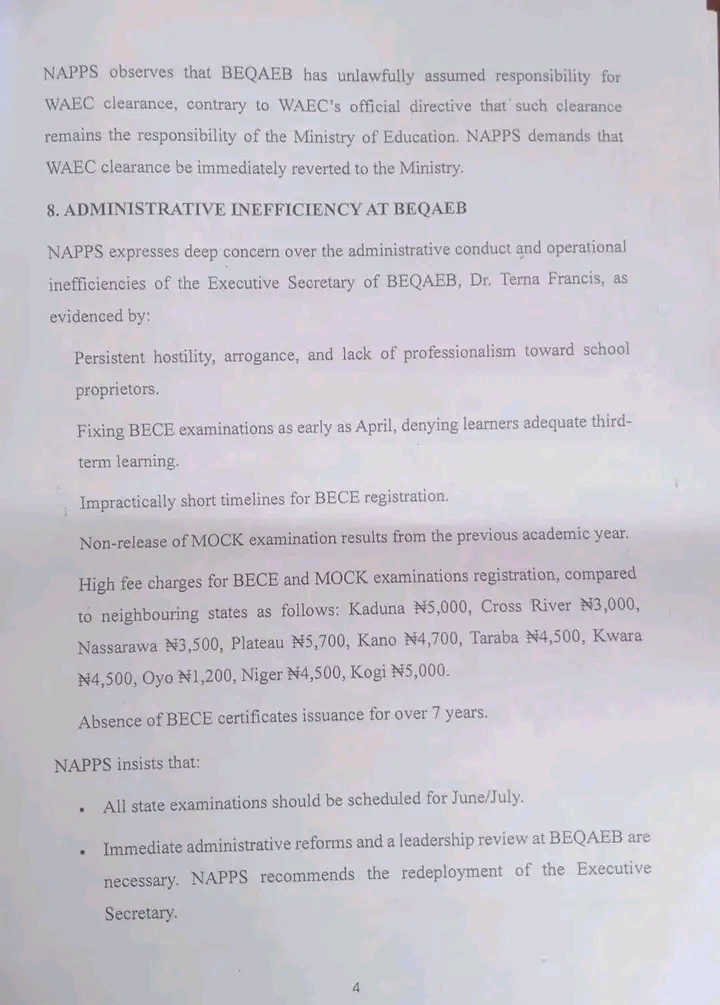 NAPPS observes that BEQAEB has unlawfully assumed responsibility for WAEC clearance, contrary to WAEC's official directive that such clearance remains the responsibility of the Ministry of Education. NAPPS demands that WAEC clearance be immediately reverted to the Ministry.

8. ADMINISTRATIVE INEFFICIENCY AT BEQAEB

NAPPS expresses deep concern over the administrative conduct and operational inefficiencies of the Executive Secretary of BEQAEB, Dr. Terna Francis, as evidenced by:

Persistent hostility, arrogance, and lack of professionalism toward school proprietors.

Fixing BECE examinations as early as April, denying learners adequate third-term learning.

Impractically short timelines for BECE registration.

Non-release of MOCK examination results from the previous academic year.

High fee charges for BECE and MOCK examinations registration, compared to neighbouring states as follows: Kaduna ₦5,000, Cross River ₦3,000, Nassarawa ₦3,500, Plateau ₦5,700, Kano ₦4,700, Taraba ₦4,500, Kwara ₦4,500, Oyo ₦1,200, Niger ₦4,500, Kogi ₦5,000.

Absence of BECE certificates issuance for over 7 years.

NAPPS insists that:

• All state examinations should be scheduled for June/July.

• Immediate administrative reforms and a leadership review at BEQAEB are necessary. NAPPS recommends the redeployment of the Executive Secretary.

4